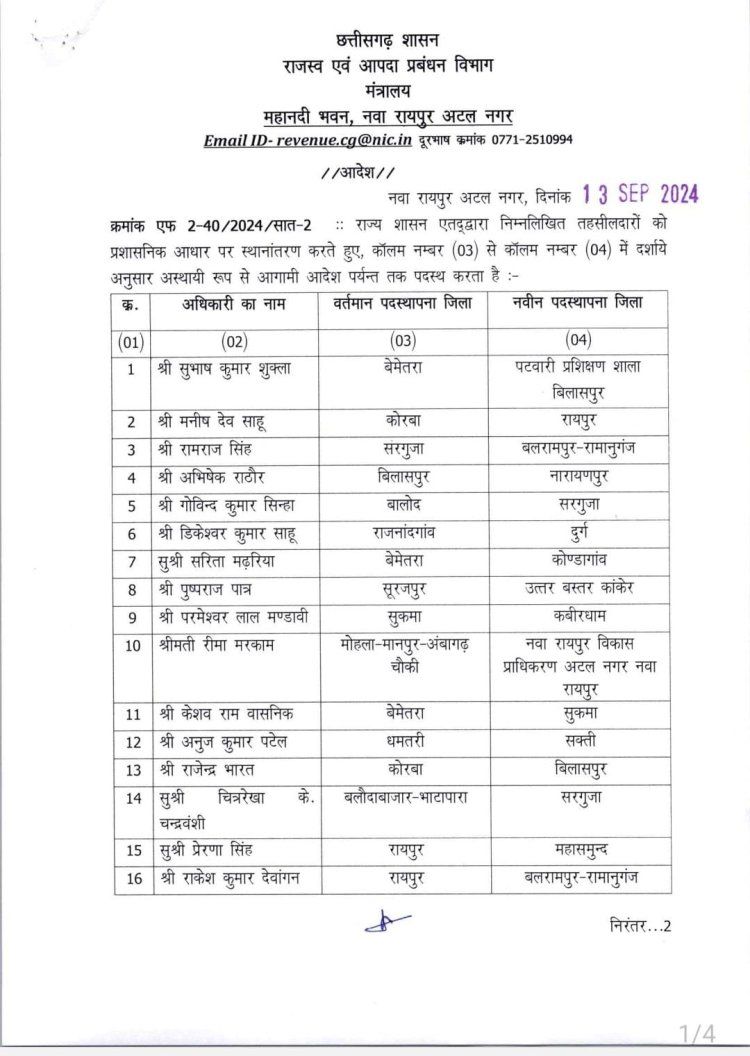 छत्तीसगढ़ शासन
राजस्व एवं आपदा प्रबंधन विभाग
मंत्रालय
महानदी भवन, नवा रायपुर अटल नगर
Email ID- revenue.cg@nic.in दूरभाष क्रमांक 0771-2510994

//आदेश//

नवा रायपुर अटल नगर, दिनांक 13 SEP 2024

क्रमांक एफ 2-40/2024/सात-2 :: राज्य शासन एतद्द्वारा निम्नलिखित तहसीलदारों को प्रशासनिक आधार पर स्थानांतरण करते हुए, कॉलम नम्बर (03) से कॉलम नम्बर (04) में दर्शाये अनुसार अस्थायी रूप से आगामी आदेश पर्यन्त तक पदस्थ करता है :-

| क्र. | अधिकारी का नाम | वर्तमान पदस्थापना जिला | नवीन पदस्थापना जिला |
|---|---|---|---|
| (01) | (02) | (03) | (04) |
| 1 | श्री सुभाष कुमार शुक्ला | बेमेतरा | पटवारी प्रशिक्षण शाला बिलासपुर |
| 2 | श्री मनीष देव साहू | कोरबा | रायपुर |
| 3 | श्री रामराज सिंह | सरगुजा | बलरामपुर-रामानुगंज |
| 4 | श्री अभिषेक राठौर | बिलासपुर | नारायणपुर |
| 5 | श्री गोविन्द कुमार सिन्हा | बालोद | सरगुजा |
| 6 | श्री डिकेश्वर कुमार साहू | राजनांदगांव | दुर्ग |
| 7 | सुश्री सरिता मढ़रिया | बेमेतरा | कोण्डागांव |
| 8 | श्री पुष्पराज पात्र | सूरजपुर | उत्तर बस्तर कांकेर |
| 9 | श्री परमेश्वर लाल मण्डावी | सुकमा | कबीरधाम |
| 10 | श्रीमती रीमा मरकाम | मोहला-मानपुर-अंबागढ़ चौकी | नवा रायपुर विकास प्राधिकरण अटल नगर नवा रायपुर |
| 11 | श्री केशव राम वासनिक | बेमेतरा | सुकमा |
| 12 | श्री अनुज कुमार पटेल | धमतरी | सक्ती |
| 13 | श्री राजेन्द्र भारत | कोरबा | बिलासपुर |
| 14 | सुश्री चित्ररेखा के. चन्द्रवंशी | बलौदाबाजार-भाटापारा | सरगुजा |
| 15 | सुश्री प्रेरणा सिंह | रायपुर | महासमुन्द |
| 16 | श्री राकेश कुमार देवांगन | रायपुर | बलरामपुर-रामानुगंज |

निरंतर...2

1/4